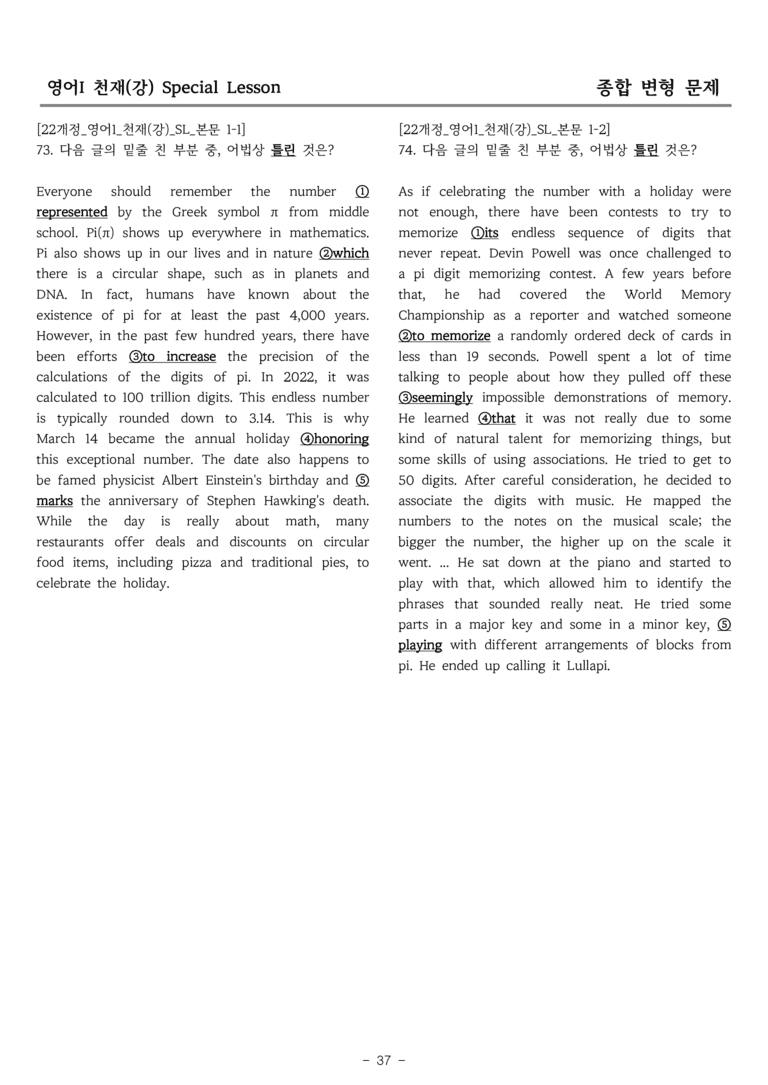 영어I 천재(강) Special Lesson

종합 변형 문제

[22개정_영어1_천재(강)_SL_본문 1-1]
73. 다음 글의 밑줄 친 부분 중, 어법상 틀린 것은?

Everyone should remember the number ① represented by the Greek symbol π from middle school. Pi(π) shows up everywhere in mathematics. Pi also shows up in our lives and in nature ②which there is a circular shape, such as in planets and DNA. In fact, humans have known about the existence of pi for at least the past 4,000 years. However, in the past few hundred years, there have been efforts ③to increase the precision of the calculations of the digits of pi. In 2022, it was calculated to 100 trillion digits. This endless number is typically rounded down to 3.14. This is why March 14 became the annual holiday ④honoring this exceptional number. The date also happens to be famed physicist Albert Einstein's birthday and ⑤ marks the anniversary of Stephen Hawking's death. While the day is really about math, many restaurants offer deals and discounts on circular food items, including pizza and traditional pies, to celebrate the holiday.

[22개정_영어1_천재(강)_SL_본문 1-2]
74. 다음 글의 밑줄 친 부분 중, 어법상 틀린 것은?

As if celebrating the number with a holiday were not enough, there have been contests to try to memorize ①its endless sequence of digits that never repeat. Devin Powell was once challenged to a pi digit memorizing contest. A few years before that, he had covered the World Memory Championship as a reporter and watched someone ②to memorize a randomly ordered deck of cards in less than 19 seconds. Powell spent a lot of time talking to people about how they pulled off these ③seemingly impossible demonstrations of memory. He learned ④that it was not really due to some kind of natural talent for memorizing things, but some skills of using associations. He tried to get to 50 digits. After careful consideration, he decided to associate the digits with music. He mapped the numbers to the notes on the musical scale; the bigger the number, the higher up on the scale it went. ... He sat down at the piano and started to play with that, which allowed him to identify the phrases that sounded really neat. He tried some parts in a major key and some in a minor key, ⑤ playing with different arrangements of blocks from pi. He ended up calling it Lullapi.

- 37 -